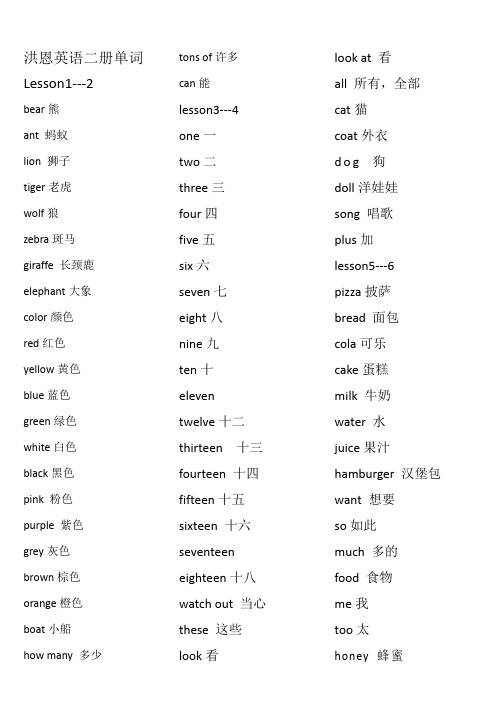 洪恩英语二册单词

Lesson1---2

bear 熊

ant 蚂蚁

lion 狮子

tiger 老虎

wolf 狼

zebra 斑马

giraffe 长颈鹿

elephant 大象

color 颜色

red 红色

yellow 黄色

blue 蓝色

green 绿色

white 白色

black 黑色

pink 粉色

purple 紫色

grey 灰色

brown 棕色

orange 橙色

boat 小船

how many 多少

tons of 许多

can 能

lesson3---4

one 一

two 二

three 三

four 四

five 五

six 六

seven 七

eight 八

nine 九

ten 十

eleven

twelve 十二

thirteen 十三

fourteen 十四

fifteen 十五

sixteen 十六

seventeen

eighteen 十八

watch out 当心

these 这些

look 看

look at 看

all 所有，全部

cat 猫

coat 外衣

dog 狗

doll 洋娃娃

song 唱歌

plus 加

lesson5---6

pizza 披萨

bread 面包

cola 可乐

cake 蛋糕

milk 牛奶

water 水

juice 果汁

hamburger 汉堡包

want 想要

so 如此

much 多的

food 食物

me 我

too 太

honey 蜂蜜